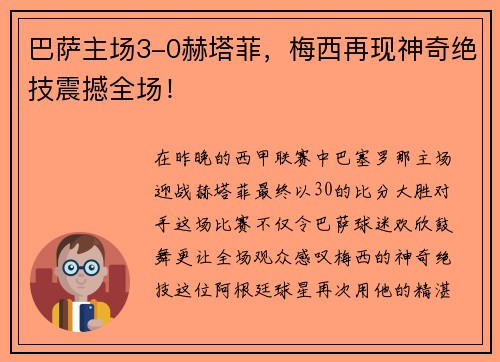 巴萨主场3-0赫塔菲，梅西再现神奇绝技震撼全场！

在昨晚的西甲联赛中巴塞罗那主场迎战赫塔菲最终以30的比分大胜对手这场比赛不仅令巴萨球迷欢欣鼓舞更让全场观众感叹梅西的神奇绝技这位阿根廷球星再次用他的精湛